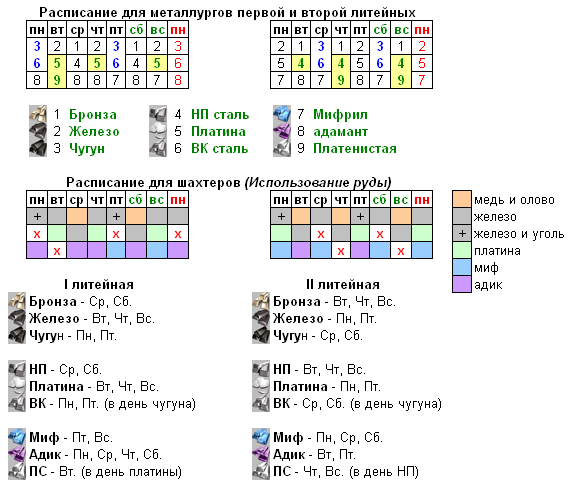 Расписание для металлургов первой и второй литейных

| пн | вт | ср | чт | пт | сб | вс | пн |
|---|---|---|---|---|---|---|---|
| 3 | 2 | 1 | 2 | 3 | 1 | 2 | 3 |
| 6 | 5 | 4 | 5 | 6 | 4 | 5 | 6 |
| 8 | 9 | 8 | 8 | 7 | 8 | 7 | 8 |

| пн | вт | ср | чт | пт | сб | вс | пн |
|---|---|---|---|---|---|---|---|
| 2 | 1 | 3 | 1 | 2 | 3 | 1 | 2 |
| 5 | 4 | 6 | 4 | 5 | 6 | 4 | 5 |
| 7 | 8 | 7 | 9 | 8 | 7 | 9 | 7 |

1 Бронза
2 Железо
3 Чугун
4 НП сталь
5 Платина
6 ВК сталь
7 Мифрил
8 адамант
9 Платенистая

Расписание для шахтеров (Использование руды)

| пн | вт | ср | чт | пт | сб | вс | пн |
|---|---|---|---|---|---|---|---|
| + | | | | + | | | |
| x | | | | x | | | x |
| | x | | | | | | |

| пн | вт | ср | чт | пт | сб | вс | пн |
|---|---|---|---|---|---|---|---|
| + | | | | + | | | |
| | | x | | | x | | |
| | | | x | | | x | |

медь и олово
железо
+ железо и уголь
платина
миф
адик

I литейная
Бронза - Ср, Сб.
Железо - Вт, Чт, Вс.
Чугун - Пн, Пт.

НП - Ср, Сб.
Платина - Вт, Чт, Вс.
ВК - Пн, Пт. (в день чугуна)

Миф - Пт, Вс.
Адик - Пн, Ср, Чт, Сб.
ПС - Вт. (в день платины)

II литейная
Бронза - Вт, Чт, Вс.
Железо - Пн, Пт.
Чугун - Ср, Сб.

НП - Вт, Чт, Вс.
Платина - Пн, Пт.
ВК - Ср, Сб. (в день чугуна)

Миф - Пн, Ср, Сб.
Адик - Вт, Пт.
ПС - Чт, Вс. (в день НП)